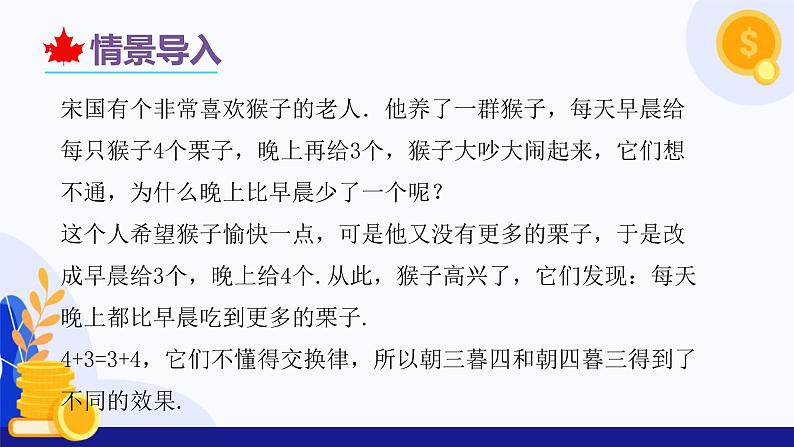 情景导入

宋国有个非常喜欢猴子的老人．他养了一群猴子，每天早晨给每只猴子4个栗子，晚上再给3个，猴子大吵大闹起来，它们想不通，为什么晚上比早晨少了一个呢？

这个人希望猴子愉快一点，可是他又没有更多的栗子，于是改成早晨给3个，晚上给4个．从此，猴子高兴了，它们发现：每天晚上都比早晨吃到更多的栗子．

$4+3=3+4$，它们不懂得交换律，所以朝三暮四和朝四暮三得到了不同的效果．